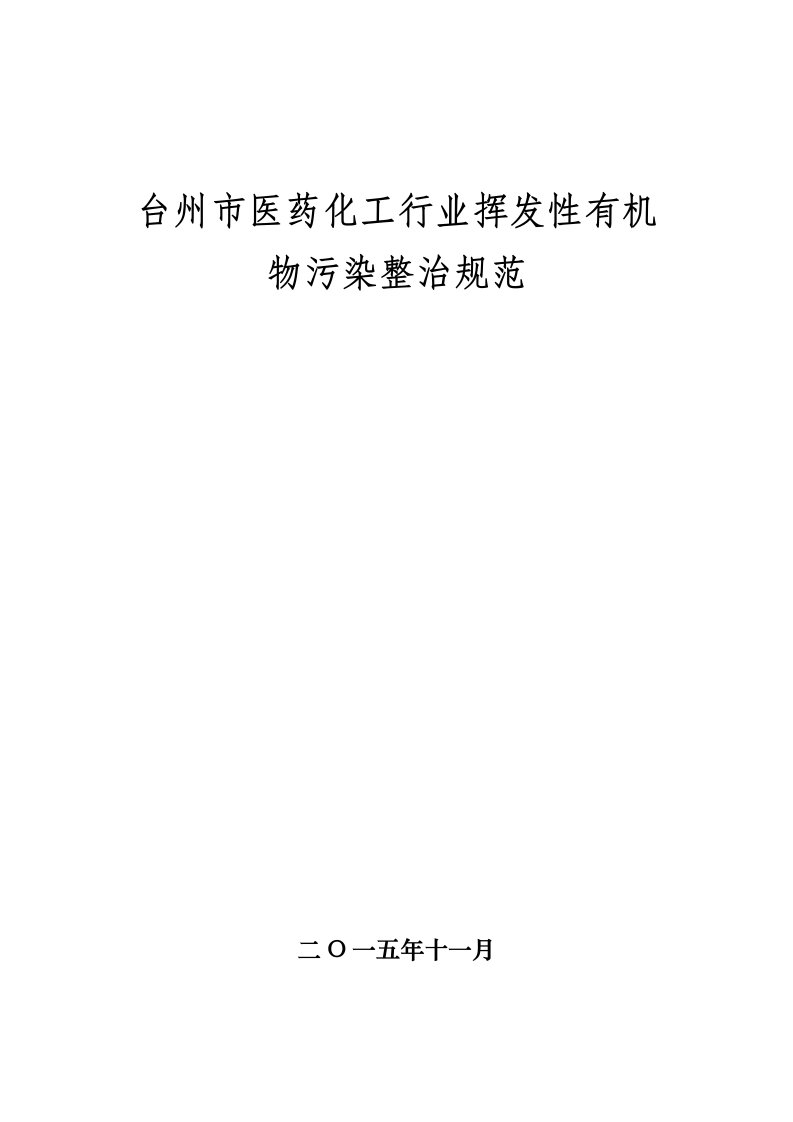 台州市医药化工行业挥发性有机物污染整治规范

二〇一五年十一月